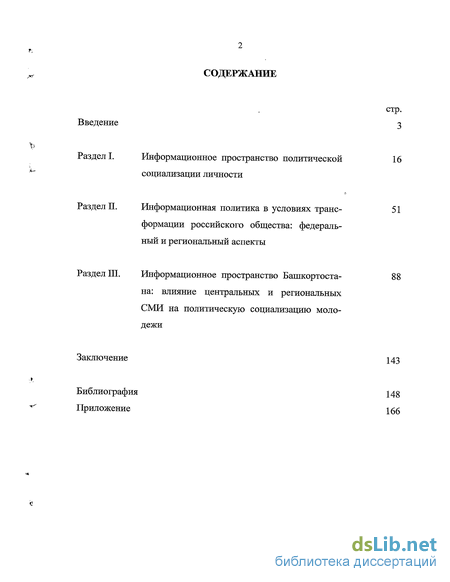 2

СОДЕРЖАНИЕ

| | | стр. |
|---|---|---|
| Введение | | 3 |
| Раздел I. | Информационное пространство политической социализации личности | 16 |
| Раздел II. | Информационная политика в условиях трансформации российского общества: федеральный и региональный аспекты | 51 |
| Раздел III. | Информационное пространство Башкортостана: влияние центральных и региональных СМИ на политическую социализацию молодежи | 88 |
| Заключение | | 143 |
| Библиография | | 148 |
| Приложение | | 166 |

dsLib.net
библиотека диссертаций